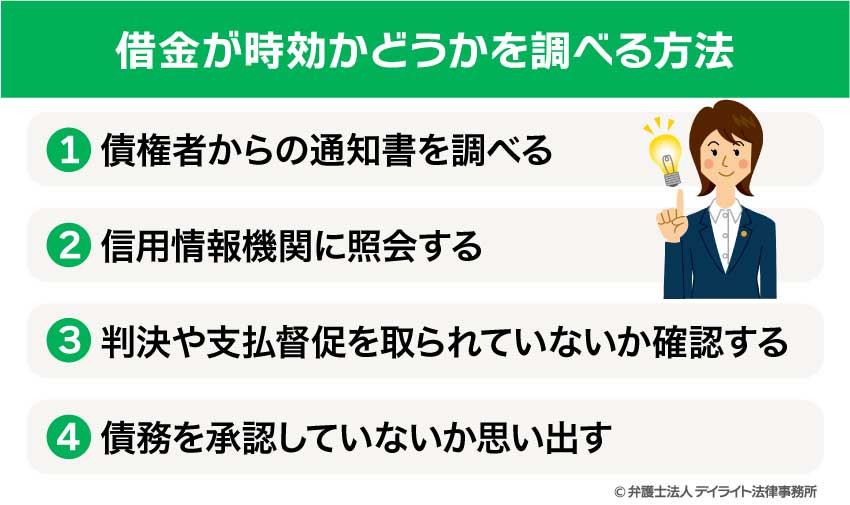 借金が時効かどうかを調べる方法

1 債権者からの通知書を調べる

2 信用情報機関に照会する

3 判決や支払督促を取られていないか確認する

4 債務を承認していないか思い出す

© 弁護士法人 デイライト法律事務所